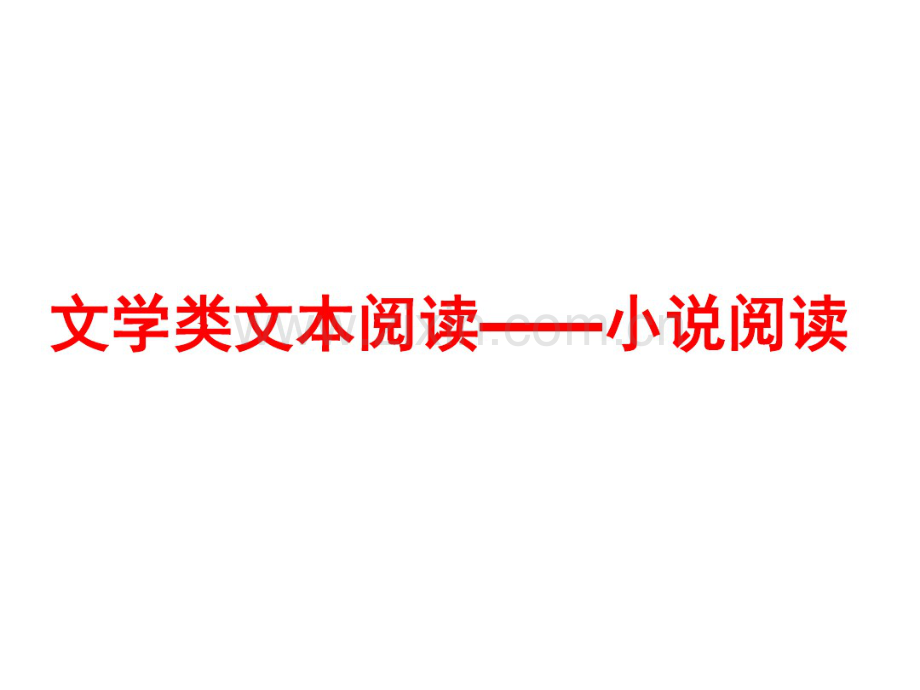 文学类文本阅读——小说阅读